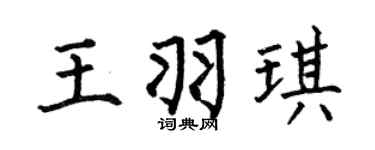 王羽琪
词典网